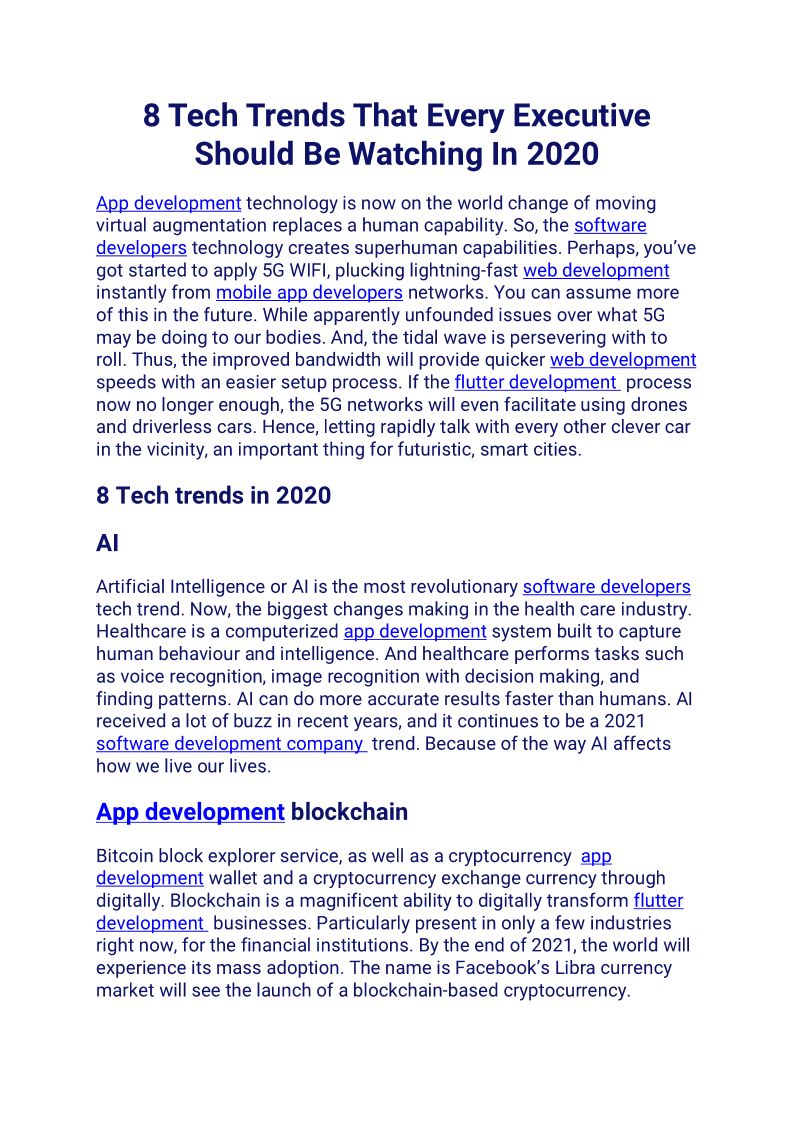 8 Tech Trends That Every Executive Should Be Watching In 2020

App development technology is now on the world change of moving virtual augmentation replaces a human capability. So, the software developers technology creates superhuman capabilities. Perhaps, you've got started to apply 5G WIFI, plucking lightning-fast web development instantly from mobile app developers networks. You can assume more of this in the future. While apparently unfounded issues over what 5G may be doing to our bodies. And, the tidal wave is persevering with to roll. Thus, the improved bandwidth will provide quicker web development speeds with an easier setup process. If the flutter development process now no longer enough, the 5G networks will even facilitate using drones and driverless cars. Hence, letting rapidly talk with every other clever car in the vicinity, an important thing for futuristic, smart cities.

8 Tech trends in 2020

AI

Artificial Intelligence or AI is the most revolutionary software developers tech trend. Now, the biggest changes making in the health care industry. Healthcare is a computerized app development system built to capture human behaviour and intelligence. And healthcare performs tasks such as voice recognition, image recognition with decision making, and finding patterns. AI can do more accurate results faster than humans. AI received a lot of buzz in recent years, and it continues to be a 2021 software development company trend. Because of the way AI affects how we live our lives.

App development blockchain

Bitcoin block explorer service, as well as a cryptocurrency app development wallet and a cryptocurrency exchange currency through digitally. Blockchain is a magnificent ability to digitally transform flutter development businesses. Particularly present in only a few industries right now, for the financial institutions. By the end of 2021, the world will experience its mass adoption. The name is Facebook's Libra currency market will see the launch of a blockchain-based cryptocurrency.